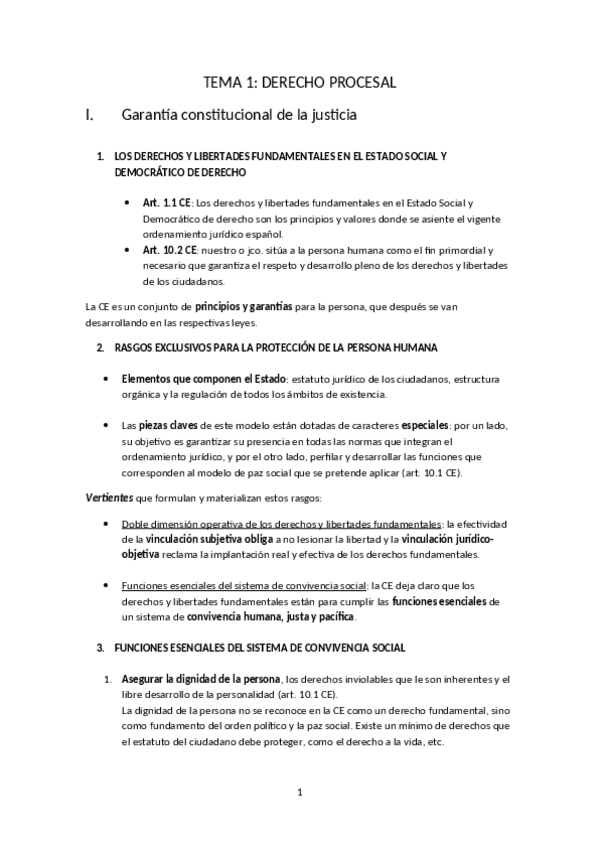 TEMA 1: DERECHO PROCESAL

I. Garantía constitucional de la justicia

1. LOS DERECHOS Y LIBERTADES FUNDAMENTALES EN EL ESTADO SOCIAL Y DEMOCRÁTICO DE DERECHO

• Art. 1.1 CE: Los derechos y libertades fundamentales en el Estado Social y Democrático de derecho son los principios y valores donde se asiente el vigente ordenamiento jurídico español.
• Art. 10.2 CE: nuestro o jco. sitúa a la persona humana como el fin primordial y necesario que garantiza el respeto y desarrollo pleno de los derechos y libertades de los ciudadanos.

La CE es un conjunto de principios y garantías para la persona, que después se van desarrollando en las respectivas leyes.

2. RASGOS EXCLUSIVOS PARA LA PROTECCIÓN DE LA PERSONA HUMANA

• Elementos que componen el Estado: estatuto jurídico de los ciudadanos, estructura orgánica y la regulación de todos los ámbitos de existencia.

• Las piezas claves de este modelo están dotadas de caracteres especiales: por un lado, su objetivo es garantizar su presencia en todas las normas que integran el ordenamiento jurídico, y por el otro lado, perfilar y desarrollar las funciones que corresponden al modelo de paz social que se pretende aplicar (art. 10.1 CE).

Vertientes que formulan y materializan estos rasgos:

• Doble dimensión operativa de los derechos y libertades fundamentales: la efectividad de la vinculación subjetiva obliga a no lesionar la libertad y la vinculación jurídico-objetiva reclama la implantación real y efectiva de los derechos fundamentales.

• Funciones esenciales del sistema de convivencia social: la CE deja claro que los derechos y libertades fundamentales están para cumplir las funciones esenciales de un sistema de convivencia humana, justa y pacífica.

3. FUNCIONES ESENCIALES DEL SISTEMA DE CONVIVENCIA SOCIAL

1. Asegurar la dignidad de la persona, los derechos inviolables que le son inherentes y el libre desarrollo de la personalidad (art. 10.1 CE).
La dignidad de la persona no se reconoce en la CE como un derecho fundamental, sino como fundamento del orden político y la paz social. Existe un mínimo de derechos que el estatuto del ciudadano debe proteger, como el derecho a la vida, etc.

1